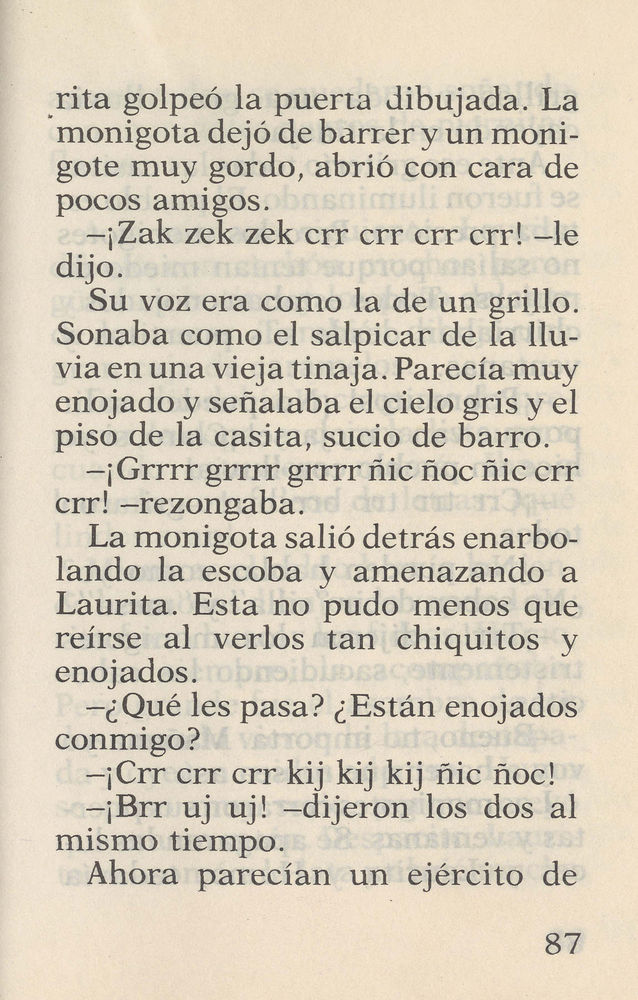 rita golpeó la puerta dibujada. La monigota dejó de barrer y un monigote muy gordo, abrió con cara de pocos amigos.

–¡Zak zek zek crr crr crr crr! –le dijo.

Su voz era como la de un grillo. Sonaba como el salpicar de la lluvia en una vieja tinaja. Parecía muy enojado y señalaba el cielo gris y el piso de la casita, sucio de barro.

–¡Grrrr grrrr grrrr ñic ñoc ñic crr crr! –rezongaba.

La monigota salió detrás enarbolando la escoba y amenazando a Laurita. Esta no pudo menos que reírse al verlos tan chiquitos y enojados.

–¿Qué les pasa? ¿Están enojados conmigo?

–¡Crr crr crr kij kij kij ñic ñoc!

–¡Brr uj uj! –dijeron los dos al mismo tiempo.

Ahora parecían un ejército de

87